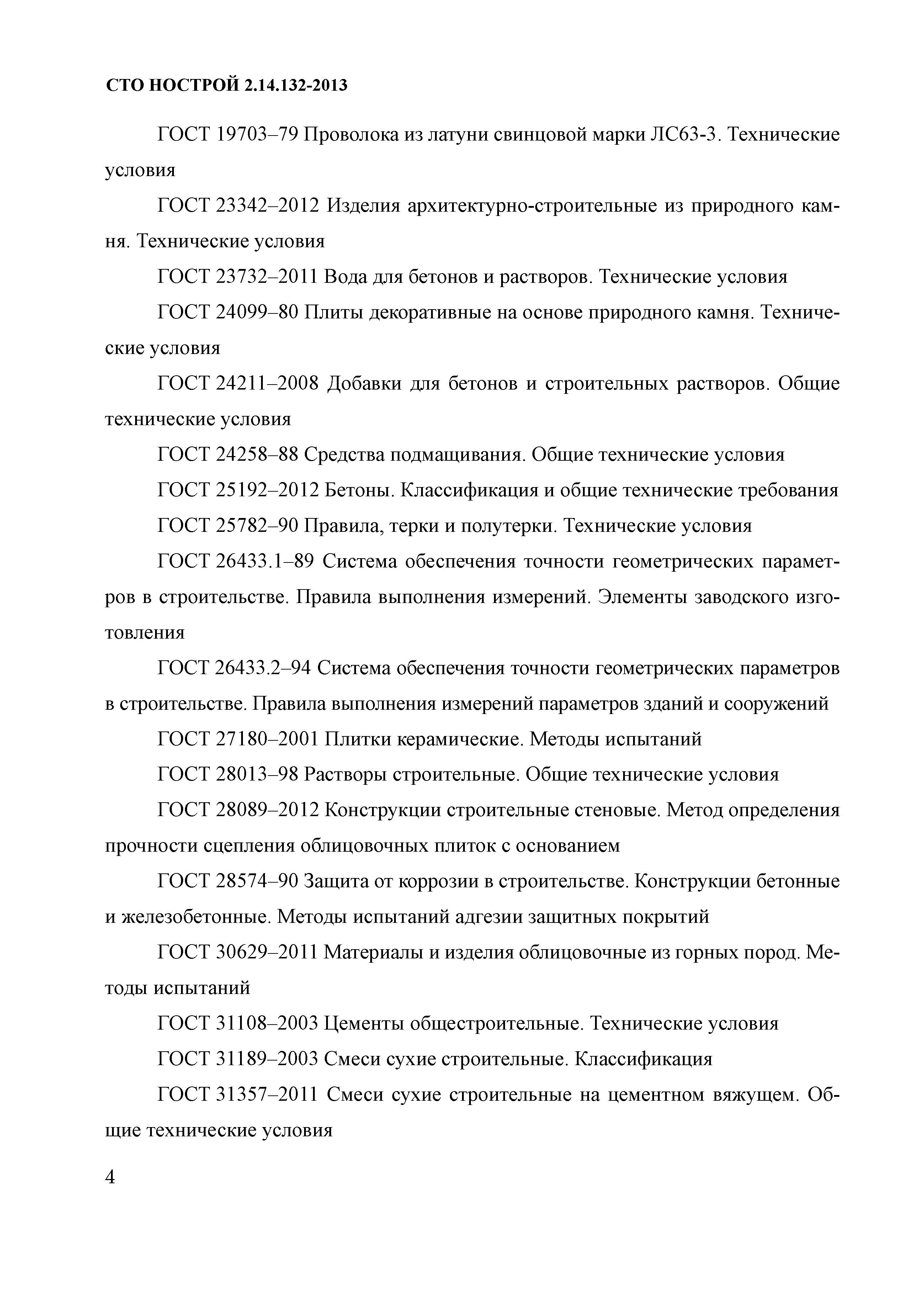 СТО НОСТРОЙ 2.14.132-2013

ГОСТ 19703–79 Проволока из латуни свинцовой марки ЛС63-3. Технические условия

ГОСТ 23342–2012 Изделия архитектурно-строительные из природного камня. Технические условия

ГОСТ 23732–2011 Вода для бетонов и растворов. Технические условия

ГОСТ 24099–80 Плиты декоративные на основе природного камня. Технические условия

ГОСТ 24211–2008 Добавки для бетонов и строительных растворов. Общие технические условия

ГОСТ 24258–88 Средства подмащивания. Общие технические условия

ГОСТ 25192–2012 Бетоны. Классификация и общие технические требования

ГОСТ 25782–90 Правила, терки и полутерки. Технические условия

ГОСТ 26433.1–89 Система обеспечения точности геометрических параметров в строительстве. Правила выполнения измерений. Элементы заводского изготовления

ГОСТ 26433.2–94 Система обеспечения точности геометрических параметров в строительстве. Правила выполнения измерений параметров зданий и сооружений

ГОСТ 27180–2001 Плитки керамические. Методы испытаний

ГОСТ 28013–98 Растворы строительные. Общие технические условия

ГОСТ 28089–2012 Конструкции строительные стеновые. Метод определения прочности сцепления облицовочных плиток с основанием

ГОСТ 28574–90 Защита от коррозии в строительстве. Конструкции бетонные и железобетонные. Методы испытаний адгезии защитных покрытий

ГОСТ 30629–2011 Материалы и изделия облицовочные из горных пород. Методы испытаний

ГОСТ 31108–2003 Цементы общестроительные. Технические условия

ГОСТ 31189–2003 Смеси сухие строительные. Классификация

ГОСТ 31357–2011 Смеси сухие строительные на цементном вяжущем. Общие технические условия

4